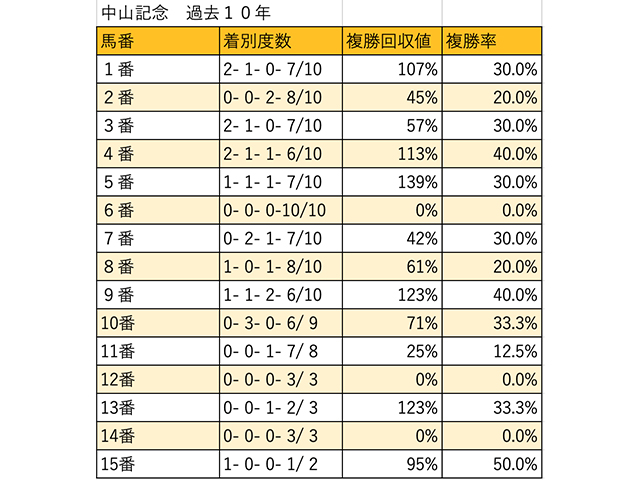 中山記念　過去１０年

| 馬番 | 着別度数 | 複勝回収値 | 複勝率 |
|---|---|---|---|
| １番 | 2- 1- 0- 7/10 | 107% | 30.0% |
| ２番 | 0- 0- 2- 8/10 | 45% | 20.0% |
| ３番 | 2- 1- 0- 7/10 | 57% | 30.0% |
| ４番 | 2- 1- 1- 6/10 | 113% | 40.0% |
| ５番 | 1- 1- 1- 7/10 | 139% | 30.0% |
| ６番 | 0- 0- 0-10/10 | 0% | 0.0% |
| ７番 | 0- 2- 1- 7/10 | 42% | 30.0% |
| ８番 | 1- 0- 1- 8/10 | 61% | 20.0% |
| ９番 | 1- 1- 2- 6/10 | 123% | 40.0% |
| 10番 | 0- 3- 0- 6/ 9 | 71% | 33.3% |
| 11番 | 0- 0- 1- 7/ 8 | 25% | 12.5% |
| 12番 | 0- 0- 0- 3/ 3 | 0% | 0.0% |
| 13番 | 0- 0- 1- 2/ 3 | 123% | 33.3% |
| 14番 | 0- 0- 0- 3/ 3 | 0% | 0.0% |
| 15番 | 1- 0- 0- 1/ 2 | 95% | 50.0% |